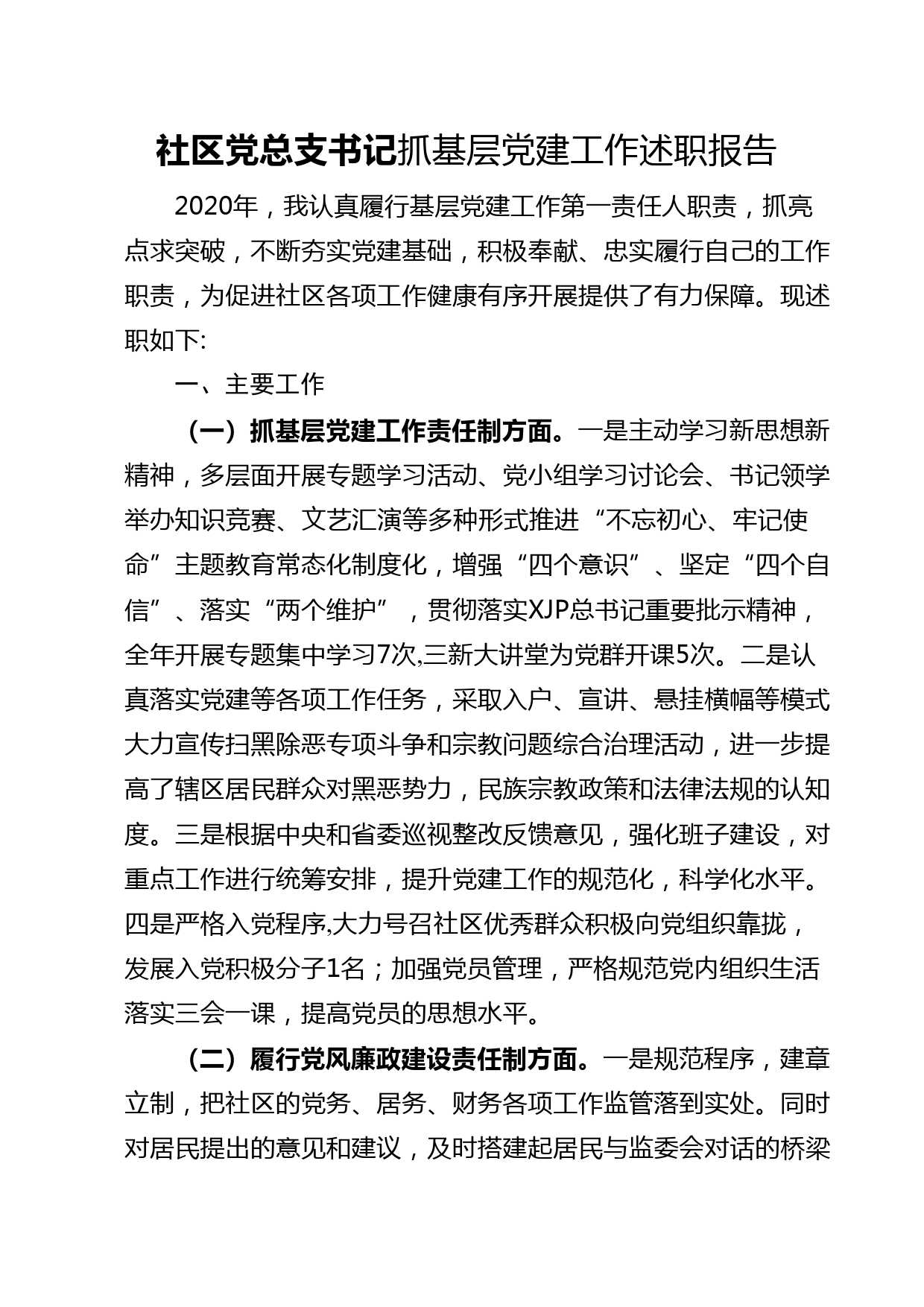 社区党总支书记抓基层党建工作述职报告

2020年，我认真履行基层党建工作第一责任人职责，抓亮点求突破，不断夯实党建基础，积极奉献、忠实履行自己的工作职责，为促进社区各项工作健康有序开展提供了有力保障。现述职如下:

一、主要工作

（一）抓基层党建工作责任制方面。一是主动学习新思想新精神，多层面开展专题学习活动、党小组学习讨论会、书记领学举办知识竞赛、文艺汇演等多种形式推进“不忘初心、牢记使命”主题教育常态化制度化，增强“四个意识”、坚定“四个自信”、落实“两个维护”，贯彻落实XJP总书记重要批示精神，全年开展专题集中学习7次,三新大讲堂为党群开课5次。二是认真落实党建等各项工作任务，采取入户、宣讲、悬挂横幅等模式大力宣传扫黑除恶专项斗争和宗教问题综合治理活动，进一步提高了辖区居民群众对黑恶势力，民族宗教政策和法律法规的认知度。三是根据中央和省委巡视整改反馈意见，强化班子建设，对重点工作进行统筹安排，提升党建工作的规范化，科学化水平。四是严格入党程序,大力号召社区优秀群众积极向党组织靠拢，发展入党积极分子1名；加强党员管理，严格规范党内组织生活落实三会一课，提高党员的思想水平。

（二）履行党风廉政建设责任制方面。一是规范程序，建章立制，把社区的党务、居务、财务各项工作监管落到实处。同时对居民提出的意见和建议，及时搭建起居民与监委会对话的桥梁